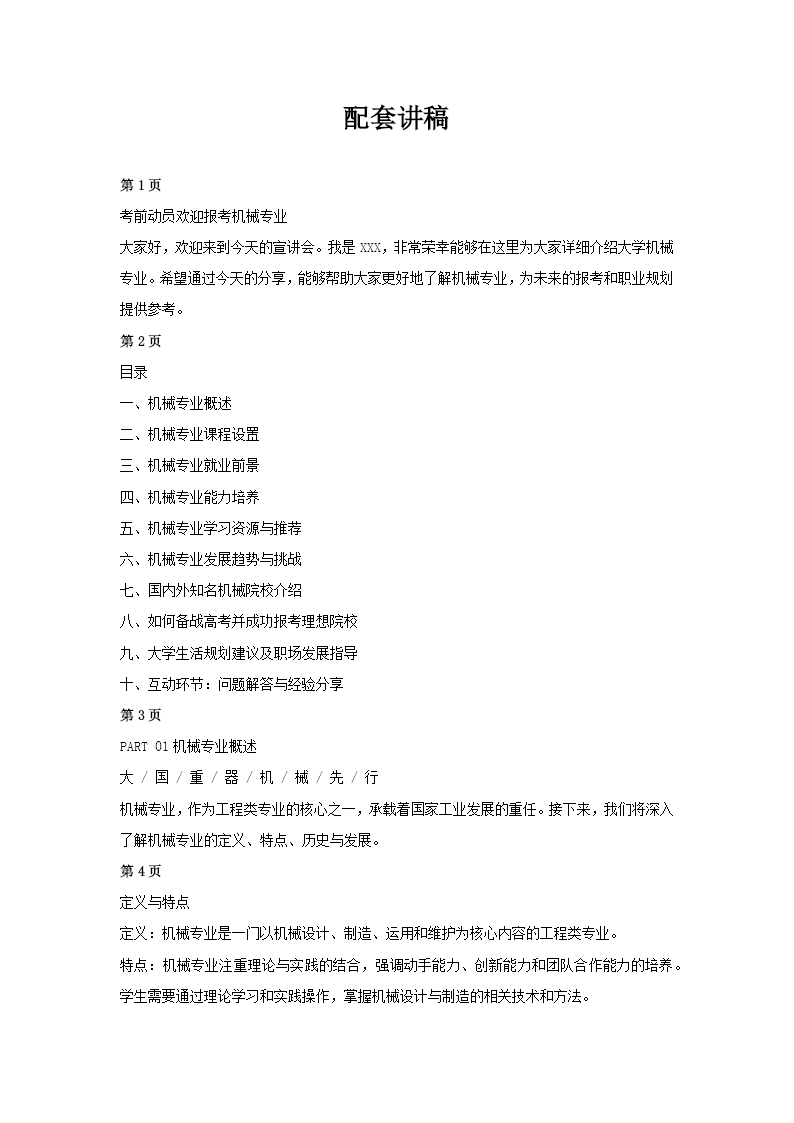 配套讲稿

第 1 页

考前动员欢迎报考机械专业

大家好，欢迎来到今天的宣讲会。我是 XXX，非常荣幸能够在这里为大家详细介绍大学机械专业。希望通过今天的分享，能够帮助大家更好地了解机械专业，为未来的报考和职业规划提供参考。

第 2 页

目录

一、机械专业概述

二、机械专业课程设置

三、机械专业就业前景

四、机械专业能力培养

五、机械专业学习资源与推荐

六、机械专业发展趋势与挑战

七、国内外知名机械院校介绍

八、如何备战高考并成功报考理想院校

九、大学生活规划建议及职场发展指导

十、互动环节：问题解答与经验分享

第 3 页

PART 01 机械专业概述

大 / 国 / 重 / 器 / 机 / 械 / 先 / 行

机械专业，作为工程类专业的核心之一，承载着国家工业发展的重任。接下来，我们将深入了解机械专业的定义、特点、历史与发展。

第 4 页

定义与特点

定义：机械专业是一门以机械设计、制造、运用和维护为核心内容的工程类专业。

特点：机械专业注重理论与实践的结合，强调动手能力、创新能力和团队合作能力的培养。学生需要通过理论学习和实践操作，掌握机械设计与制造的相关技术和方法。